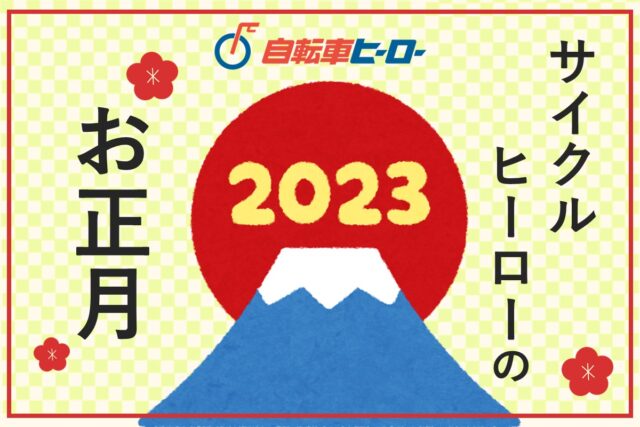 自転車ヒーロー

サイクルヒーローの

お正月

2023